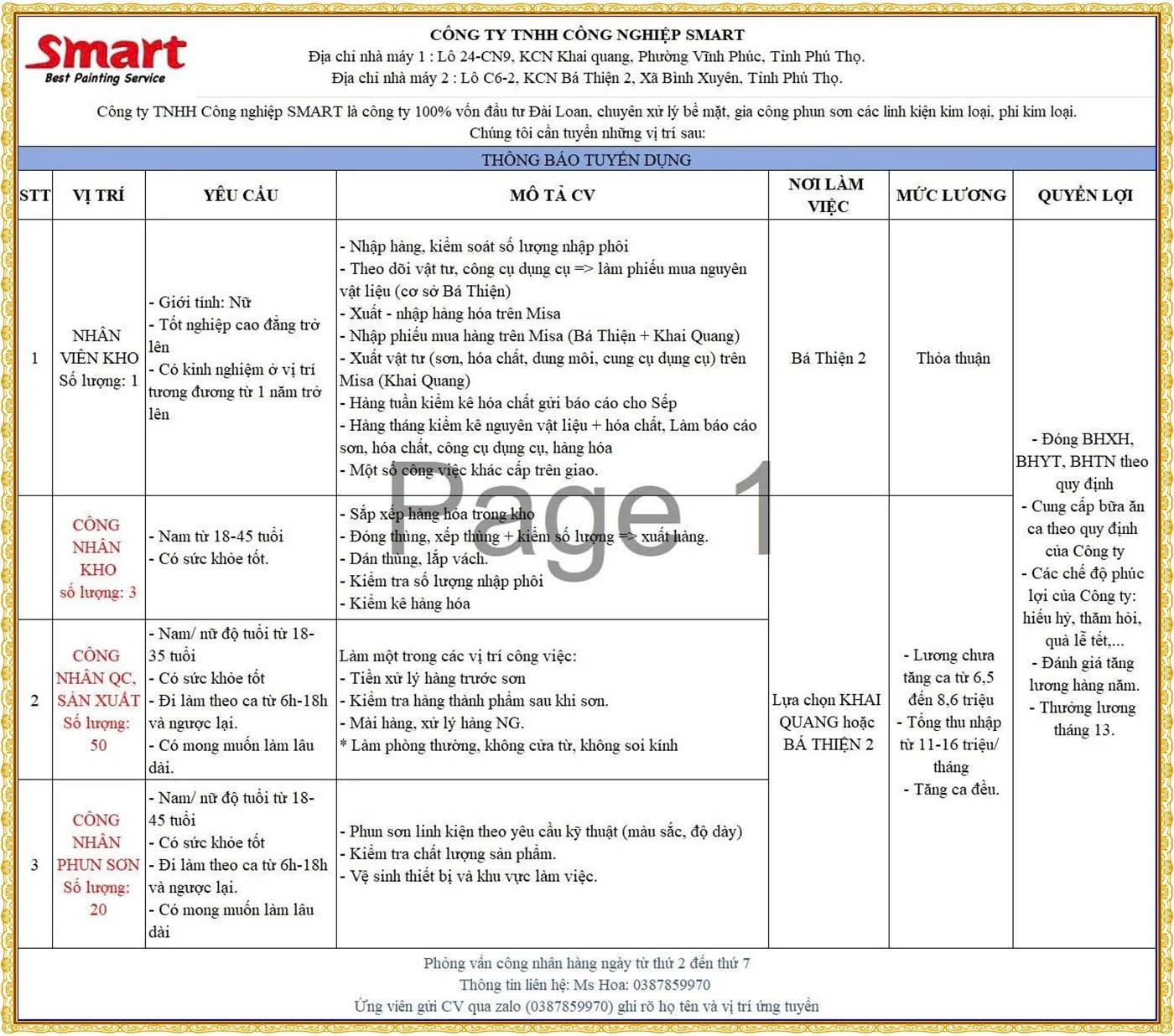 Smart
Best Painting Service

CÔNG TY TNHH CÔNG NGHIỆP SMART
Địa chỉ nhà máy 1 : Lô 24-CN9, KCN Khai quang, Phường Vĩnh Phúc, Tỉnh Phú Thọ.
Địa chỉ nhà máy 2 : Lô C6-2, KCN Bá Thiện 2, Xã Bình Xuyên, Tỉnh Phú Thọ.

Công ty TNHH Công nghiệp SMART là công ty 100% vốn đầu tư Đài Loan, chuyên xử lý bề mặt, gia công phun sơn các linh kiện kim loại, phi kim loại.
Chúng tôi cần tuyển những vị trí sau:

THÔNG BÁO TUYỂN DỤNG

| STT | VỊ TRÍ | YÊU CẦU | MÔ TẢ CV | NƠI LÀM VIỆC | MỨC LƯƠNG | QUYỀN LỢI |
|---|---|---|---|---|---|---|
| 1 | NHÂN VIÊN KHO Số lượng: 1 | - Giới tính: Nữ - Tốt nghiệp cao đẳng trở lên - Có kinh nghiệm ở vị trí tương đương từ 1 năm trở lên | - Nhập hàng, kiểm soát số lượng nhập phôi - Theo dõi vật tư, công cụ dụng cụ => làm phiếu mua nguyên vật liệu (cơ sở Bá Thiện) - Xuất - nhập hàng hóa trên Misa - Nhập phiếu mua hàng trên Misa (Bá Thiện + Khai Quang) - Xuất vật tư (sơn, hóa chất, dung môi, cung cụ dụng cụ) trên Misa (Khai Quang) - Hàng tuần kiểm kê hóa chất gửi báo cáo cho Sếp - Hàng tháng kiểm kê nguyên vật liệu + hóa chất, Làm báo cáo sơn, hóa chất, công cụ dụng cụ, hàng hóa - Một số công việc khác cấp trên giao. | Bá Thiện 2 | Thỏa thuận | - Đóng BHXH, BHYT, BHTN theo quy định - Cung cấp bữa ăn ca theo quy định của Công ty - Các chế độ phúc lợi của Công ty: hiếu hỷ, thăm hỏi, quà lễ tết,... - Đánh giá tăng lương hàng năm. - Thưởng lương tháng 13. |
| | CÔNG NHÂN KHO số lượng: 3 | - Nam từ 18-45 tuổi - Có sức khỏe tốt. | - Sắp xếp hàng hóa trong kho - Đóng thùng, xếp thùng + kiểm số lượng => xuất hàng. - Dán thùng, lắp vách. - Kiểm tra số lượng nhập phôi - Kiểm kê hàng hóa | Lựa chọn KHAI QUANG hoặc BÁ THIỆN 2 | - Lương chưa tăng ca từ 6,5 đến 8,6 triệu - Tổng thu nhập từ 11-16 triệu/ tháng - Tăng ca đều. | |
| 2 | CÔNG NHÂN QC, SẢN XUẤT Số lượng: 50 | - Nam/ nữ độ tuổi từ 18-35 tuổi - Có sức khỏe tốt - Đi làm theo ca từ 6h-18h và ngược lại. - Có mong muốn làm lâu dài. | Làm một trong các vị trí công việc: - Tiền xử lý hàng trước sơn - Kiểm tra hàng thành phẩm sau khi sơn. - Mài hàng, xử lý hàng NG. * Làm phòng thường, không cửa từ, không soi kính | | | |
| 3 | CÔNG NHÂN PHUN SƠN Số lượng: 20 | - Nam/ nữ độ tuổi từ 18-45 tuổi - Có sức khỏe tốt - Đi làm theo ca từ 6h-18h và ngược lại. - Có mong muốn làm lâu dài | - Phun sơn linh kiện theo yêu cầu kỹ thuật (màu sắc, độ dày) - Kiểm tra chất lượng sản phẩm. - Vệ sinh thiết bị và khu vực làm việc. | | | |

Page 1

Phỏng vấn công nhân hàng ngày từ thứ 2 đến thứ 7
Thông tin liên hệ: Ms Hoa: 0387859970
Ứng viên gửi CV qua zalo (0387859970) ghi rõ họ tên và vị trí ứng tuyển